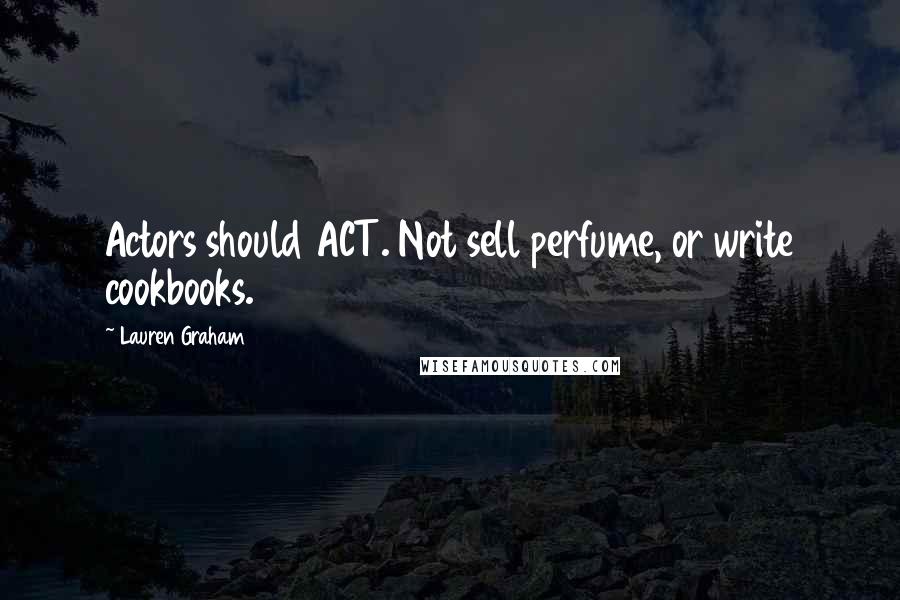 Actors should ACT. Not sell perfume, or write cookbooks.

~ Lauren Graham

WISEFAMOUSQUOTES.COM